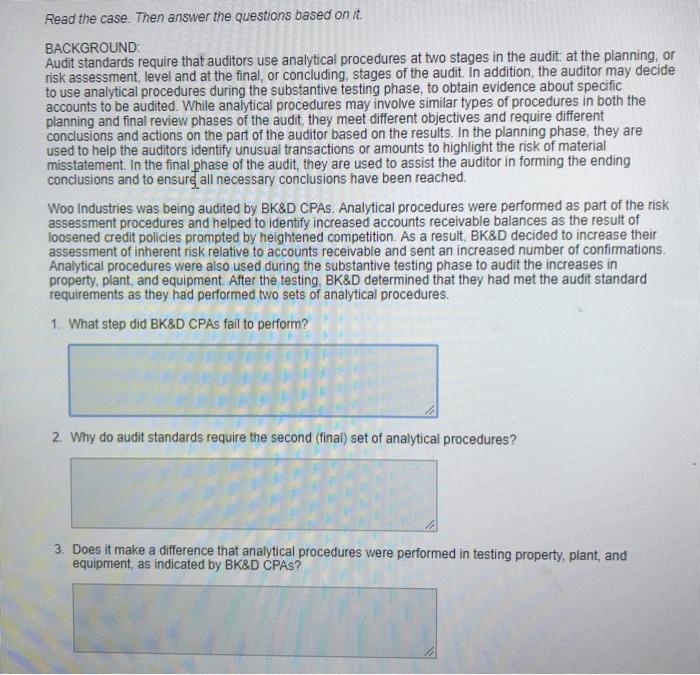 Read the case. Then answer the questions based on it.

BACKGROUND:
Audit standards require that auditors use analytical procedures at two stages in the audit: at the planning, or risk assessment, level and at the final, or concluding, stages of the audit. In addition, the auditor may decide to use analytical procedures during the substantive testing phase, to obtain evidence about specific accounts to be audited. While analytical procedures may involve similar types of procedures in both the planning and final review phases of the audit, they meet different objectives and require different conclusions and actions on the part of the auditor based on the results. In the planning phase, they are used to help the auditors identify unusual transactions or amounts to highlight the risk of material misstatement. In the final phase of the audit, they are used to assist the auditor in forming the ending conclusions and to ensure all necessary conclusions have been reached.

Woo Industries was being audited by BK&D CPAs. Analytical procedures were performed as part of the risk assessment procedures and helped to identify increased accounts receivable balances as the result of loosened credit policies prompted by heightened competition. As a result, BK&D decided to increase their assessment of inherent risk relative to accounts receivable and sent an increased number of confirmations. Analytical procedures were also used during the substantive testing phase to audit the increases in property, plant, and equipment. After the testing, BK&D determined that they had met the audit standard requirements as they had performed two sets of analytical procedures.

1. What step did BK&D CPAs fail to perform?

2. Why do audit standards require the second (final) set of analytical procedures?

3. Does it make a difference that analytical procedures were performed in testing property, plant, and equipment, as indicated by BK&D CPAs?